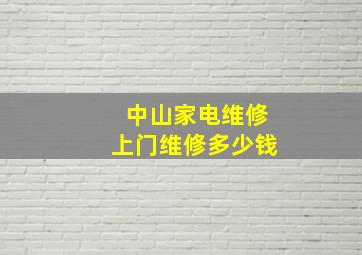 中山家电维修
上门维修多少钱